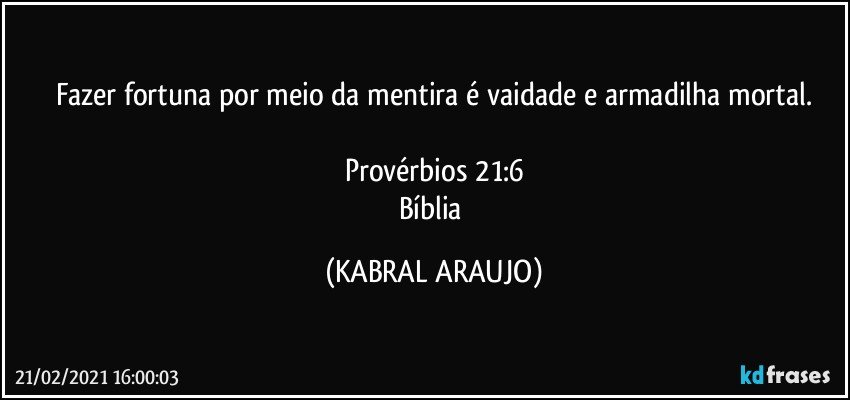 Fazer fortuna por meio da mentira é vaidade e armadilha mortal.

Provérbios 21:6
Bíblia

(KABRAL ARAUJO)

21/02/2021 16:00:03

kdfrases